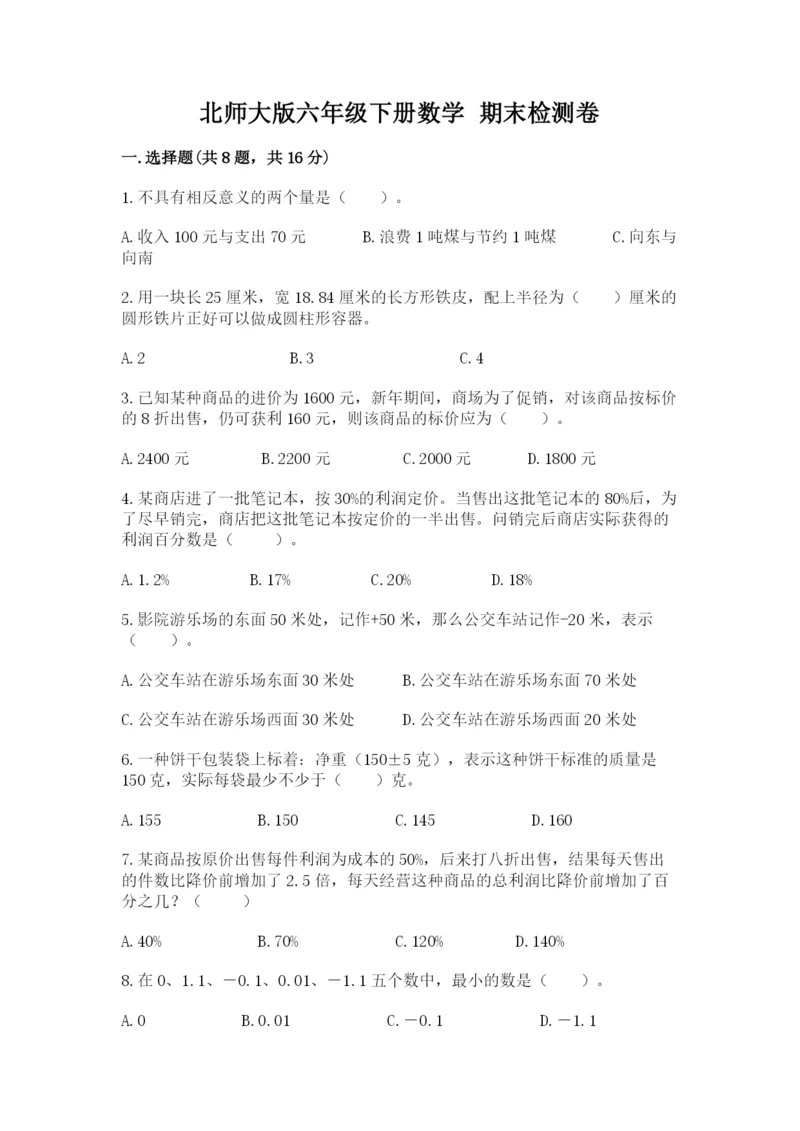 北师大版六年级下册数学 期末检测卷

一.选择题(共8题，共16分)

1.不具有相反意义的两个量是（　　）。

A.收入100元与支出70元　　B.浪费1吨煤与节约1吨煤　　C.向东与向南

2.用一块长25厘米，宽18.84厘米的长方形铁皮，配上半径为（　　）厘米的圆形铁片正好可以做成圆柱形容器。

A.2　　B.3　　C.4

3.已知某种商品的进价为1600元，新年期间，商场为了促销，对该商品按标价的8折出售，仍可获利160元，则该商品的标价应为（　　）。

A.2400元　　B.2200元　　C.2000元　　D.1800元

4.某商店进了一批笔记本，按30%的利润定价。当售出这批笔记本的80%后，为了尽早销完，商店把这批笔记本按定价的一半出售。问销完后商店实际获得的利润百分数是（　　）。

A.1.2%　　B.17%　　C.20%　　D.18%

5.影院游乐场的东面50米处，记作+50米，那么公交车站记作-20米，表示（　　）。

A.公交车站在游乐场东面30米处　　B.公交车站在游乐场东面70米处

C.公交车站在游乐场西面30米处　　D.公交车站在游乐场西面20米处

6.一种饼干包装袋上标着：净重（150±5克），表示这种饼干标准的质量是150克，实际每袋最少不少于（　　）克。

A.155　　B.150　　C.145　　D.160

7.某商品按原价出售每件利润为成本的50%，后来打八折出售，结果每天售出的件数比降价前增加了2.5倍，每天经营这种商品的总利润比降价前增加了百分之几？（　　）

A.40%　　B.70%　　C.120%　　D.140%

8.在0、1.1、－0.1、0.01、－1.1五个数中，最小的数是（　　）。

A.0　　B.0.01　　C.－0.1　　D.－1.1